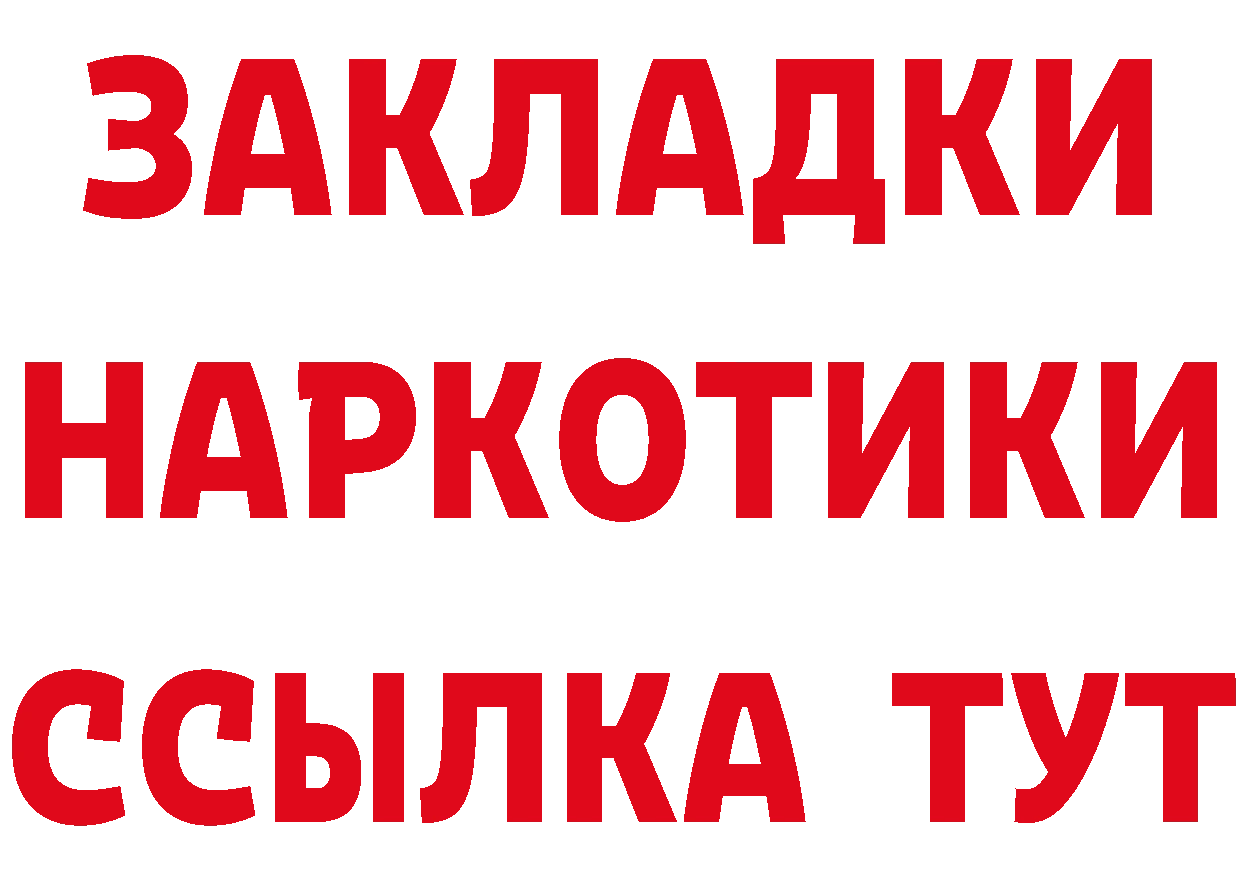 ЗАКЛАДКИ
НАРКОТИКИ
ССЫЛКА ТУТ